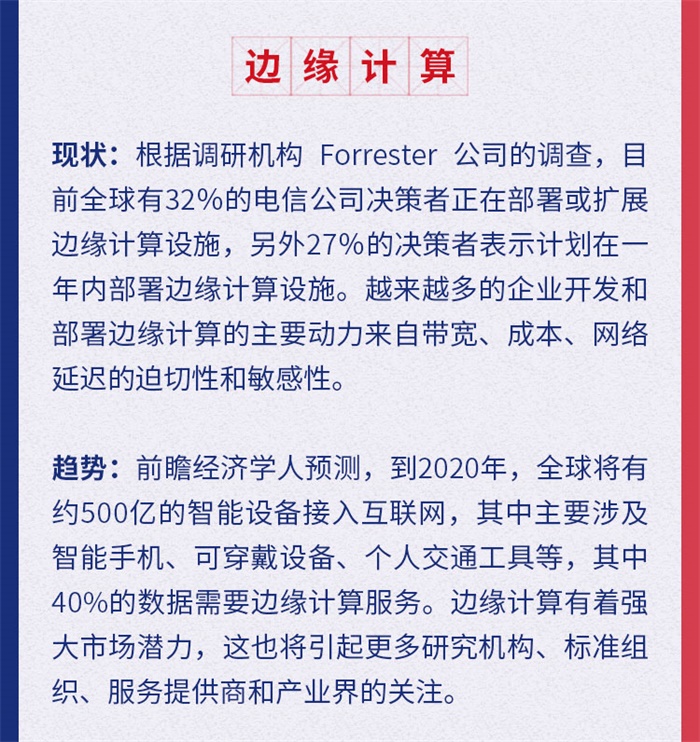 边缘计算

现状：根据调研机构 Forrester 公司的调查，目前全球有32%的电信公司决策者正在部署或扩展边缘计算设施，另外27%的决策者表示计划在一年内部署边缘计算设施。越来越多的企业开发和部署边缘计算的主要动力来自带宽、成本、网络延迟的迫切性和敏感性。

趋势：前瞻经济学人预测，到2020年，全球将有约500亿的智能设备接入互联网，其中主要涉及智能手机、可穿戴设备、个人交通工具等，其中40%的数据需要边缘计算服务。边缘计算有着强大市场潜力，这也将引起更多研究机构、标准组织、服务提供商和产业界的关注。